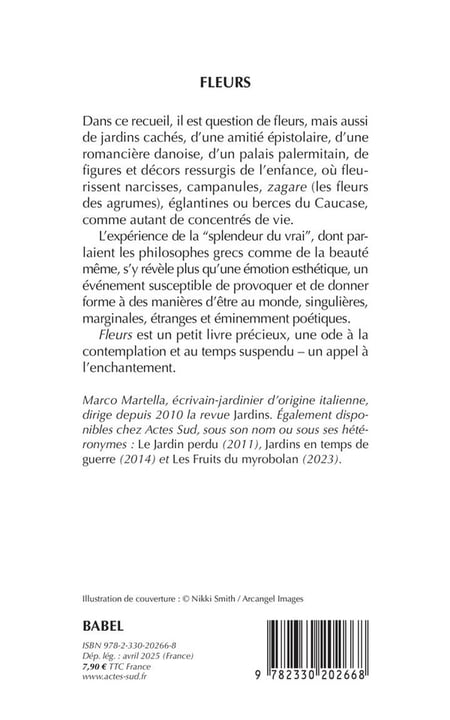 FLEURS

Dans ce recueil, il est question de fleurs, mais aussi de jardins cachés, d'une amitié épistolaire, d'une romancière danoise, d'un palais palermitain, de figures et décors ressurgis de l'enfance, où fleurissent narcisses, campanules, zagare (les fleurs des agrumes), églantines ou berces du Caucase, comme autant de concentrés de vie.

L'expérience de la "splendeur du vrai", dont parlaient les philosophes grecs comme de la beauté même, s'y révèle plus qu'une émotion esthétique, un événement susceptible de provoquer et de donner forme à des manières d'être au monde, singulières, marginales, étranges et éminemment poétiques.

Fleurs est un petit livre précieux, une ode à la contemplation et au temps suspendu – un appel à l'enchantement.

Marco Martella, écrivain-jardinier d'origine italienne, dirige depuis 2010 la revue Jardins. Également disponibles chez Actes Sud, sous son nom ou sous ses hétéronymes : Le Jardin perdu (2011), Jardins en temps de guerre (2014) et Les Fruits du myrobolan (2023).

Illustration de couverture : © Nikki Smith / Arcangel Images

BABEL

ISBN 978-2-330-20266-8
Dép. lég. : avril 2025 (France)
7,90 € TTC France
www.actes-sud.fr

9 782330 202668